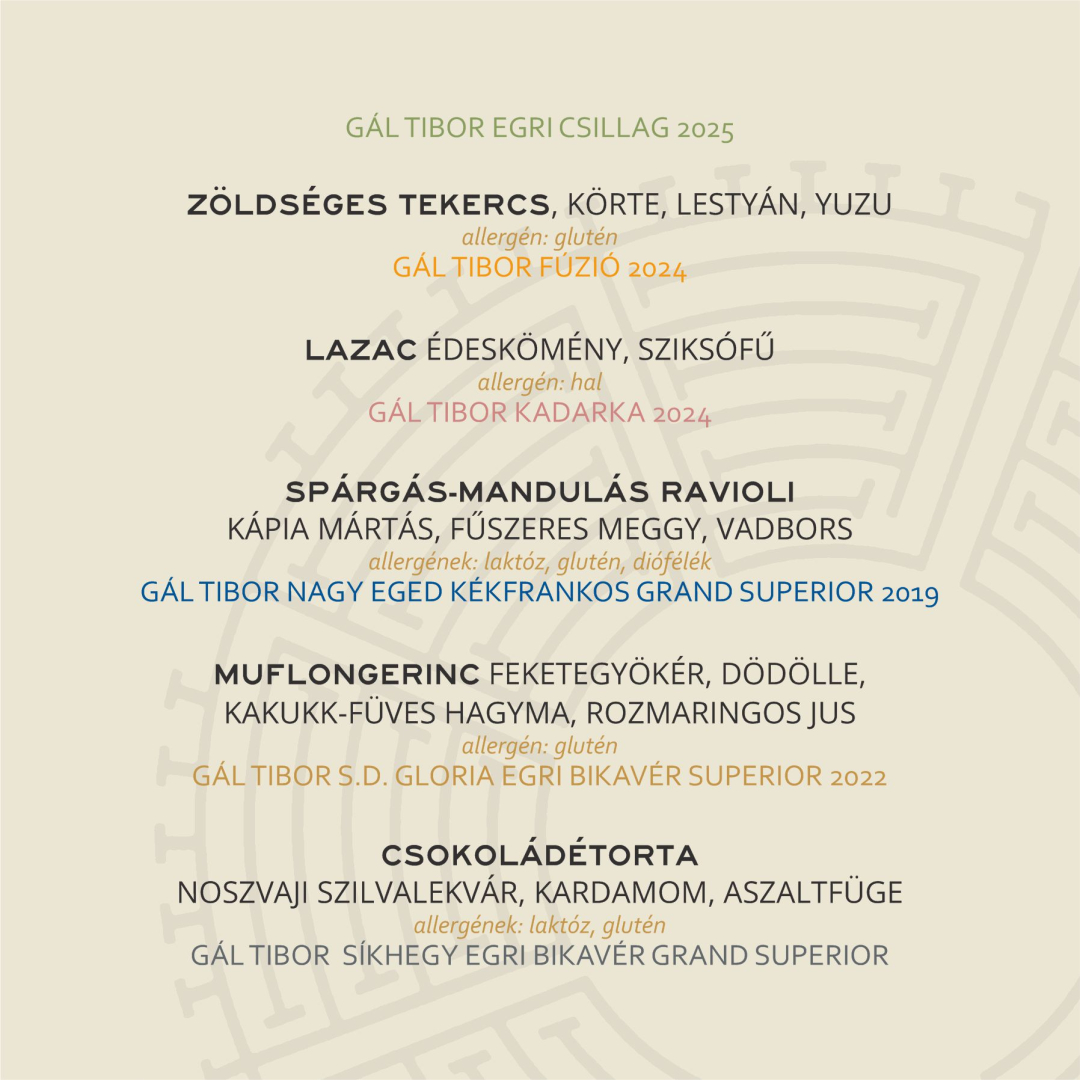 GÁL TIBOR EGRI CSILLAG 2025

ZÖLDSÉGES TEKERCS, KÖRTE, LESTYÁN, YUZU
allergén: glutén
GÁL TIBOR FÚZIÓ 2024

LAZAC ÉDESKÖMÉNY, SZIKSÓFŰ
allergén: hal
GÁL TIBOR KADARKA 2024

SPÁRGÁS-MANDULÁS RAVIOLI
KÁPIA MÁRTÁS, FŰSZERES MEGGY, VADBORS
allergének: laktóz, glutén, diófélék
GÁL TIBOR NAGY EGED KÉKFRANKOS GRAND SUPERIOR 2019

MUFLONGERINC FEKETEGYÖKÉR, DÖDÖLLE, KAKUKK-FÜVES HAGYMA, ROZMARINGOS JUS
allergén: glutén
GÁL TIBOR S.D. GLORIA EGRI BIKAVÉR SUPERIOR 2022

CSOKOLÁDÉTORTA
NOSZVAJI SZILVALEKVÁR, KARDAMOM, ASZALTFÜGE
allergének: laktóz, glutén
GÁL TIBOR SÍKHEGY EGRI BIKAVÉR GRAND SUPERIOR